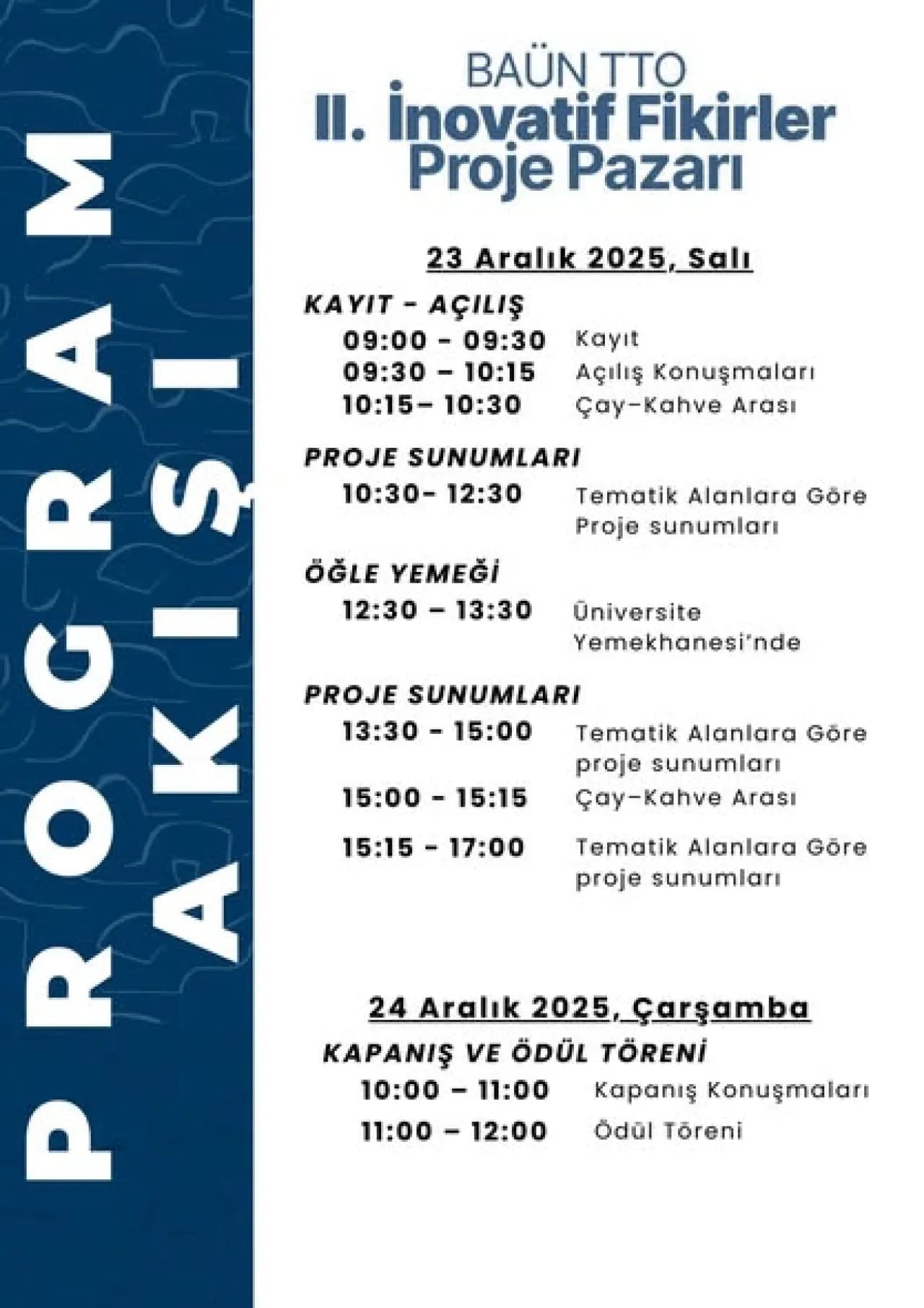 PROGRAM AKIŞI

BAÜN TTO
II. İnovatif Fikirler Proje Pazarı

23 Aralık 2025, Salı

KAYIT - AÇILIŞ
09:00 - 09:30 Kayıt
09:30 – 10:15 Açılış Konuşmaları
10:15– 10:30 Çay-Kahve Arası

PROJE SUNUMLARI
10:30- 12:30 Tematik Alanlara Göre Proje sunumları

ÖĞLE YEMEĞİ
12:30 – 13:30 Üniversite Yemekhanesi'nde

PROJE SUNUMLARI
13:30 - 15:00 Tematik Alanlara Göre proje sunumları
15:00 - 15:15 Çay-Kahve Arası
15:15 - 17:00 Tematik Alanlara Göre proje sunumları

24 Aralık 2025, Çarşamba

KAPANIŞ VE ÖDÜL TÖRENİ
10:00 – 11:00 Kapanış Konuşmaları
11:00 – 12:00 Ödül Töreni